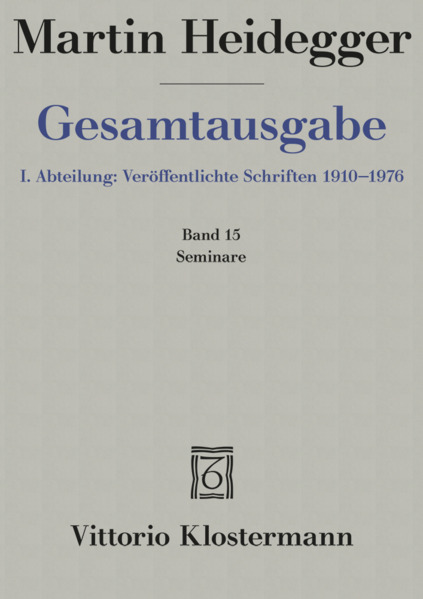 Martin Heidegger

Gesamtausgabe

I. Abteilung: Veröffentlichte Schriften 1910–1976

Band 15
Seminare

Vittorio Klostermann